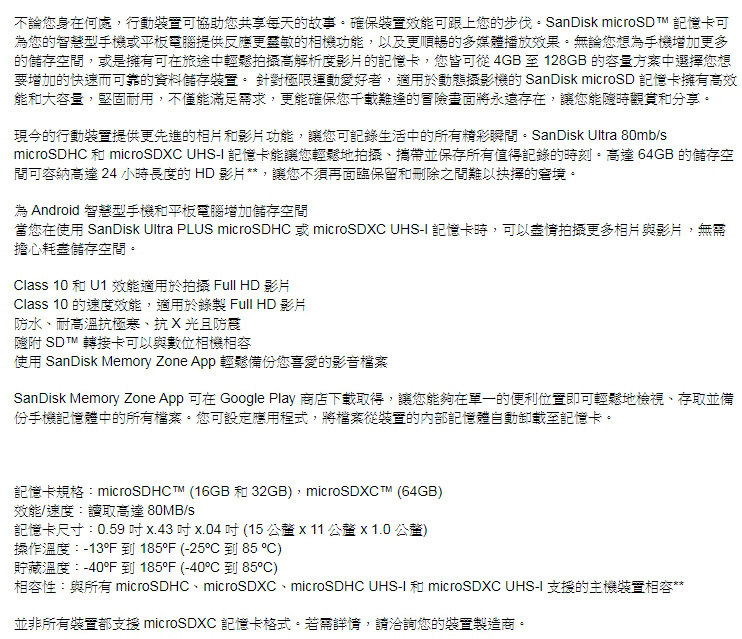 不論您身在何處，行動裝置可協助您共享每天的故事。確保裝置效能可跟上您的步伐。SanDisk microSD™ 記憶卡可為您的智慧型手機或平板電腦提供反應更靈敏的相機功能，以及更順暢的多媒體播放效果。無論您想為手機增加更多的儲存空間，或是擁有可在旅途中輕鬆拍攝高解析度影片的記憶卡，您皆可從 4GB 至 128GB 的容量方案中選擇您想要增加的快速而可靠的資料儲存裝置。 針對極限運動愛好者，適用於動態攝影機的 SanDisk microSD 記憶卡擁有高效能和大容量，堅固耐用，不僅能滿足需求，更能確保您千載難逢的冒險畫面將永遠存在，讓您能隨時觀賞和分享。

現今的行動裝置提供更先進的相片和影片功能，讓您可記錄生活中的所有精彩瞬間。SanDisk Ultra 80mb/s microSDHC 和 microSDXC UHS-I 記憶卡能讓您輕鬆地拍攝、攜帶並保存所有值得記錄的時刻。高達 64GB 的儲存空間可容納高達 24 小時長度的 HD 影片**，讓您不須再面臨保留和刪除之間難以抉擇的窘境。

為 Android 智慧型手機和平板電腦增加儲存空間
當您在使用 SanDisk Ultra PLUS microSDHC 或 microSDXC UHS-I 記憶卡時，可以盡情拍攝更多相片與影片，無需擔心耗盡儲存空間。

Class 10 和 U1 效能適用於拍攝 Full HD 影片
Class 10 的速度效能，適用於錄製 Full HD 影片
防水、耐高溫抗極寒、抗 X 光且防震
隨附 SD™ 轉接卡可以與數位相機相容
使用 SanDisk Memory Zone App 輕鬆備份您喜愛的影音檔案

SanDisk Memory Zone App 可在 Google Play 商店下載取得，讓您能夠在單一的便利位置即可輕鬆地檢視、存取並備份手機記憶體中的所有檔案。您可設定應用程式，將檔案從裝置的內部記憶體自動卸載至記憶卡。

記憶卡規格：microSDHC™ (16GB 和 32GB)，microSDXC™ (64GB)
效能/速度：讀取高達 80MB/s
記憶卡尺寸：0.59 吋 x.43 吋 x.04 吋 (15 公釐 x 11 公釐 x 1.0 公釐)
操作溫度：-13ºF 到 185ºF (-25ºC 到 85 ºC)
貯藏溫度：-40ºF 到 185ºF (-40ºC 到 85ºC)
相容性：與所有 microSDHC、microSDXC、microSDHC UHS-I 和 microSDXC UHS-I 支援的主機裝置相容**

並非所有裝置都支援 microSDXC 記憶卡格式。若需詳情，請洽詢您的裝置製造商。